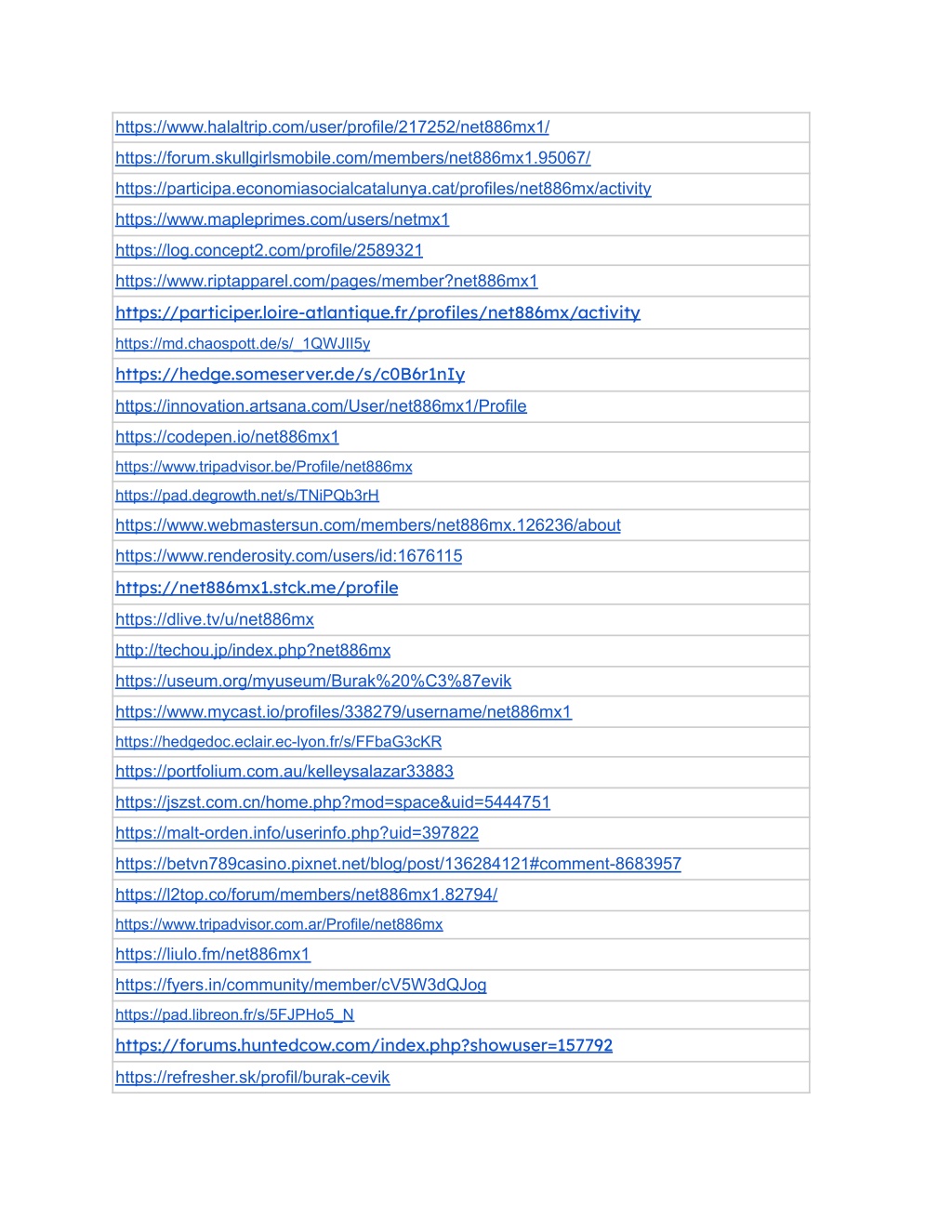 | https://www.halaltrip.com/user/profile/217252/net886mx1/ |
|---|
| https://forum.skullgirlsmobile.com/members/net886mx1.95067/ |
| https://participa.economiasocialcatalunya.cat/profiles/net886mx/activity |
| https://www.mapleprimes.com/users/netmx1 |
| https://log.concept2.com/profile/2589321 |
| https://www.riptapparel.com/pages/member?net886mx1 |
| https://participer.loire-atlantique.fr/profiles/net886mx/activity |
| https://md.chaospott.de/s/_1QWJII5y |
| https://hedge.someserver.de/s/c0B6r1nIy |
| https://innovation.artsana.com/User/net886mx1/Profile |
| https://codepen.io/net886mx1 |
| https://www.tripadvisor.be/Profile/net886mx |
| https://pad.degrowth.net/s/TNiPQb3rH |
| https://www.webmastersun.com/members/net886mx.126236/about |
| https://www.renderosity.com/users/id:1676115 |
| https://net886mx1.stck.me/profile |
| https://dlive.tv/u/net886mx |
| http://techou.jp/index.php?net886mx |
| https://useum.org/myuseum/Burak%20%C3%87evik |
| https://www.mycast.io/profiles/338279/username/net886mx1 |
| https://hedgedoc.eclair.ec-lyon.fr/s/FFbaG3cKR |
| https://portfolium.com.au/kelleysalazar33883 |
| https://jszst.com.cn/home.php?mod=space&uid=5444751 |
| https://malt-orden.info/userinfo.php?uid=397822 |
| https://betvn789casino.pixnet.net/blog/post/136284121#comment-8683957 |
| https://l2top.co/forum/members/net886mx1.82794/ |
| https://www.tripadvisor.com.ar/Profile/net886mx |
| https://liulo.fm/net886mx1 |
| https://fyers.in/community/member/cV5W3dQJog |
| https://pad.libreon.fr/s/5FJPHo5_N |
| https://forums.huntedcow.com/index.php?showuser=157792 |
| https://refresher.sk/profil/burak-cevik |